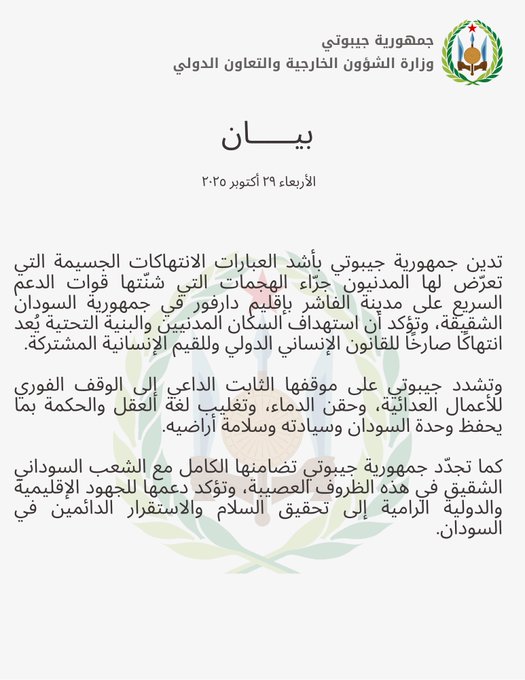 جمهورية جيبوتي
وزارة الشؤون الخارجية والتعاون الدولي

بيـــــان

الأربعاء ٢٩ أكتوبر ٢٠٢٥

تدين جمهورية جيبوتي بأشد العبارات الانتهاكات الجسيمة التي تعرّض لها المدنيون جرّاء الهجمات التي شنّتها قوات الدعم السريع على مدينة الفاشر بإقليم دارفور في جمهورية السودان الشقيقة، وتؤكد أن استهداف السكان المدنيين والبنية التحتية يُعد انتهاكًا صارخًا للقانون الإنساني الدولي وللقيم الإنسانية المشتركة.

وتشدد جيبوتي على موقفها الثابت الداعي إلى الوقف الفوري للأعمال العدائية، وحقن الدماء، وتغليب لغة العقل والحكمة بما يحفظ وحدة السودان وسيادته وسلامة أراضيه.

كما تجدّد جمهورية جيبوتي تضامنها الكامل مع الشعب السوداني الشقيق في هذه الظروف العصيبة، وتؤكد دعمها للجهود الإقليمية والدولية الرامية إلى تحقيق السلام والاستقرار الدائمين في السودان.